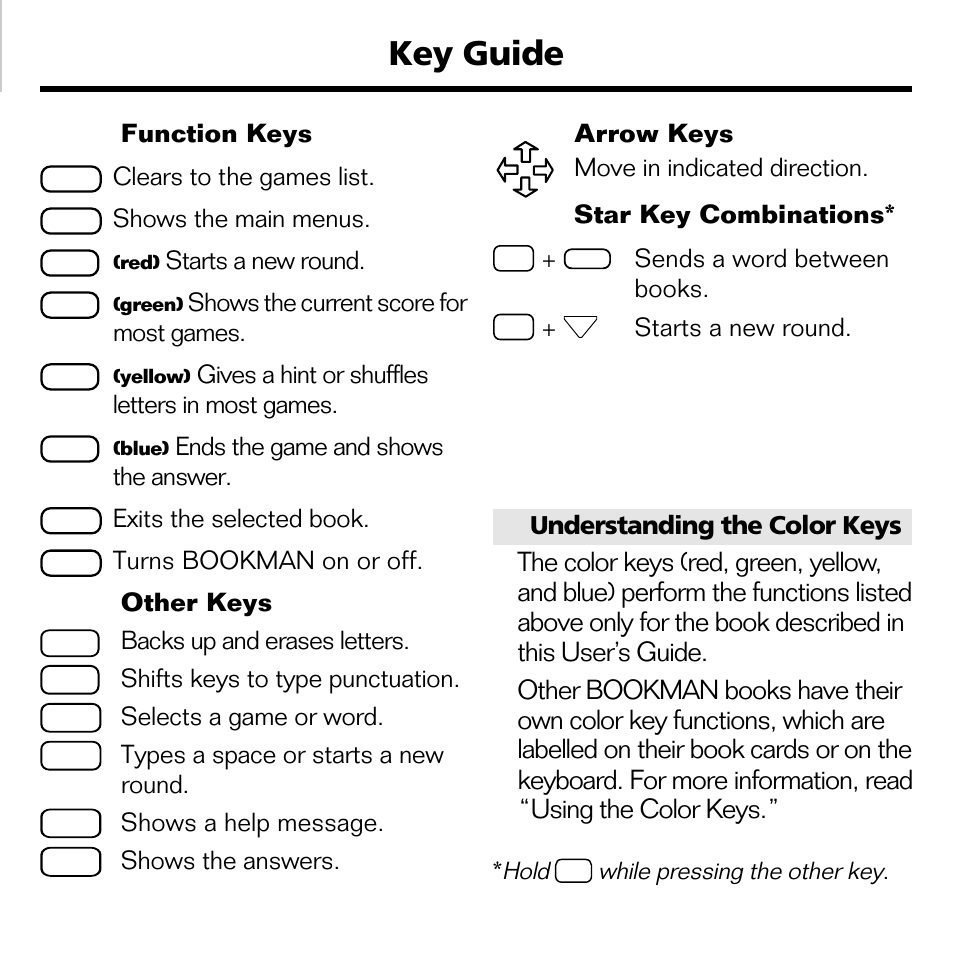 Key Guide

Function Keys

Clears to the games list.

Shows the main menus.

(red) Starts a new round.

(green) Shows the current score for most games.

(yellow) Gives a hint or shuffles letters in most games.

(blue) Ends the game and shows the answer.

Exits the selected book.

Turns BOOKMAN on or off.

Other Keys

Backs up and erases letters.

Shifts keys to type punctuation.

Selects a game or word.

Types a space or starts a new round.

Shows a help message.

Shows the answers.

Arrow Keys

Move in indicated direction.

Star Key Combinations*

+ Sends a word between books.

+ Starts a new round.

Understanding the Color Keys

The color keys (red, green, yellow, and blue) perform the functions listed above only for the book described in this User's Guide.

Other BOOKMAN books have their own color key functions, which are labelled on their book cards or on the keyboard. For more information, read "Using the Color Keys."

*Hold while pressing the other key.